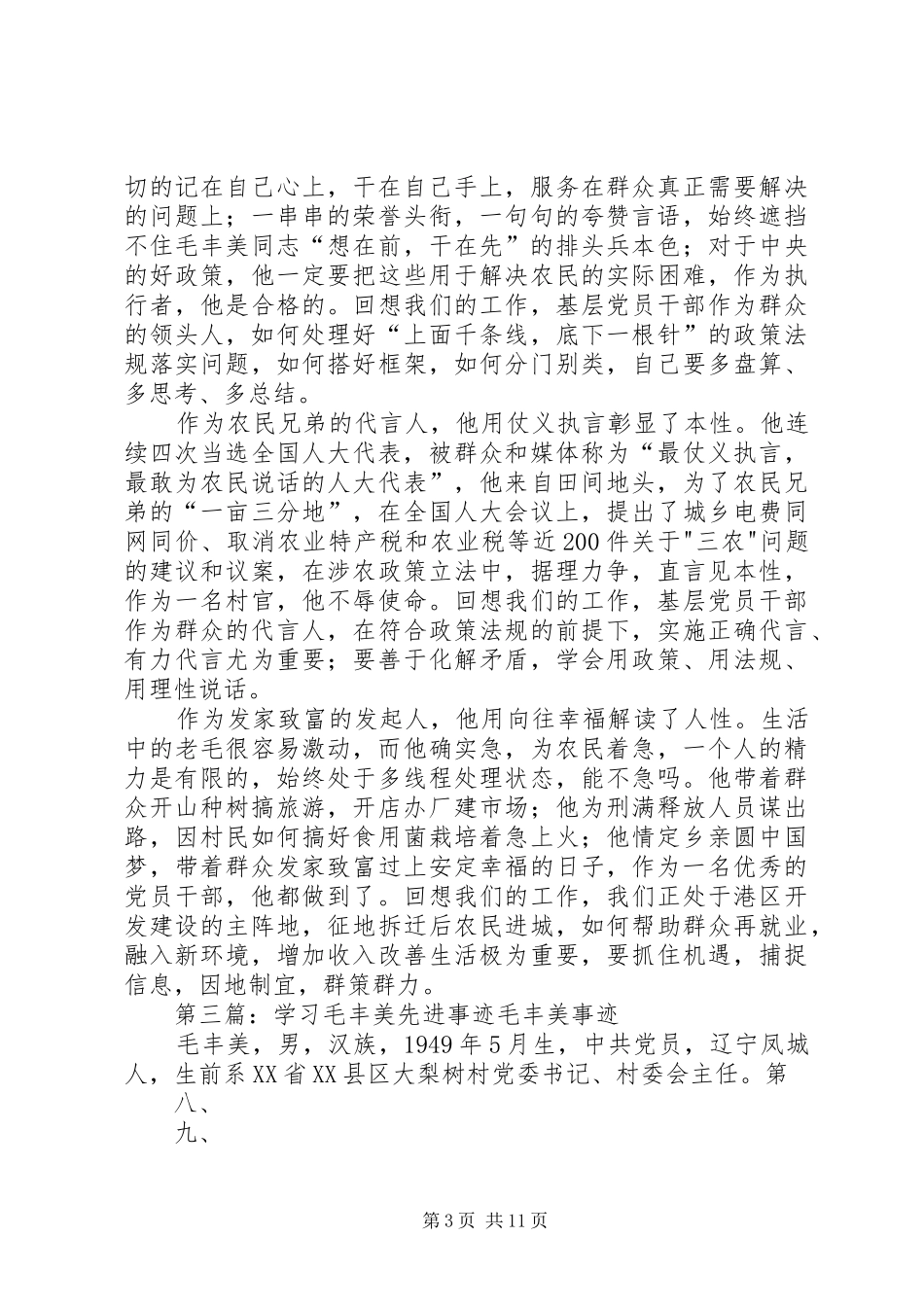 切的记在自己心上，干在自己手上，服务在群众真正需要解决的问题上；一串串的荣誉头衔，一句句的夸赞言语，始终遮挡不住毛丰美同志“想在前，干在先”的排头兵本色；对于中央的好政策，他一定要把这些用于解决农民的实际困难，作为执行者，他是合格的。回想我们的工作，基层党员干部作为群众的领头人，如何处理好“上面千条线，底下一根针”的政策法规落实问题，如何搭好框架，如何分门别类，自己要多盘算、多思考、多总结。

作为农民兄弟的代言人，他用仗义执言彰显了本性。他连续四次当选全国人大代表，被群众和媒体称为“最仗义执言，最敢为农民说话的人大代表”，他来自田间地头，为了农民兄弟的“一亩三分地”，在全国人大会议上，提出了城乡电费同网同价、取消农业特产税和农业税等近200件关于"三农"问题的建议和议案，在涉农政策立法中，据理力争，直言见本性，作为一名村官，他不辱使命。回想我们的工作，基层党员干部作为群众的代言人，在符合政策法规的前提下，实施正确代言、有力代言尤为重要；要善于化解矛盾，学会用政策、用法规、用理性说话。

作为发家致富的发起人，他用向往幸福解读了人性。生活中的老毛很容易激动，而他确实急，为农民着急，一个人的精力是有限的，始终处于多线程处理状态，能不急吗。他带着群众开山种树搞旅游，开店办厂建市场；他为刑满释放人员谋出路，因村民如何搞好食用菌栽培着急上火；他情定乡亲圆中国梦，带着群众发家致富过上安定幸福的日子，作为一名优秀的党员干部，他都做到了。回想我们的工作，我们正处于港区开发建设的主阵地，征地拆迁后农民进城，如何帮助群众再就业，融入新环境，增加收入改善生活极为重要，要抓住机遇，捕捉信息，因地制宜，群策群力。

第三篇：学习毛丰美先进事迹毛丰美事迹

毛丰美，男，汉族，1949年5月生，中共党员，辽宁凤城人，生前系XX省XX县区大梨树村党委书记、村委会主任。第

八、

九、

第3页 共11页